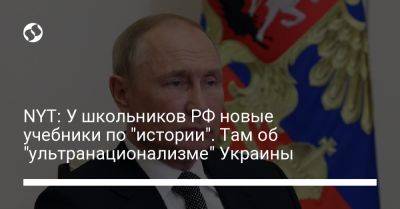 NYT: У школьников РФ новые учебники по "истории". Там об "ультранационализме" Украины